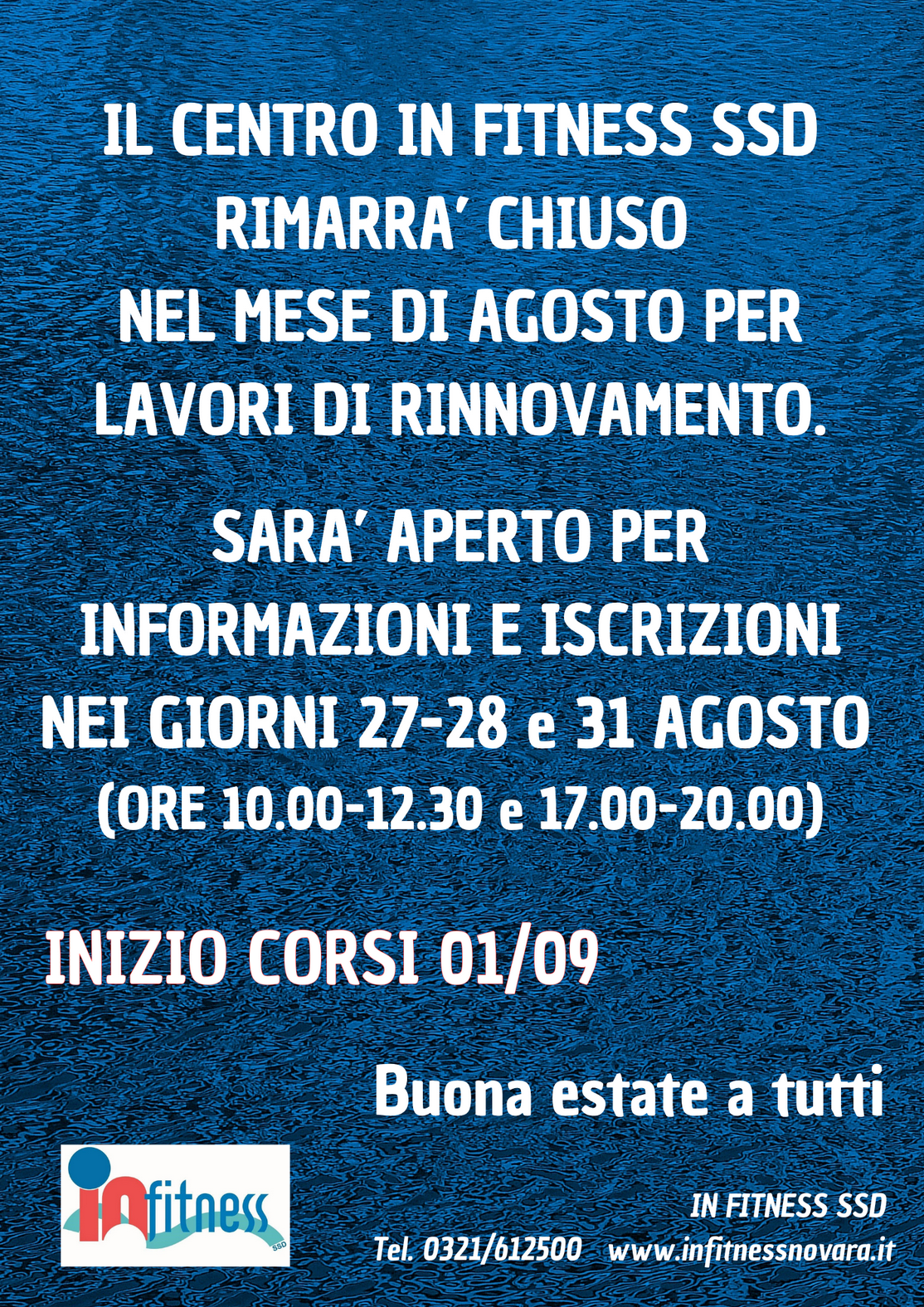 IL CENTRO IN FITNESS SSD
RIMARRA' CHIUSO
NEL MESE DI AGOSTO PER
LAVORI DI RINNOVAMENTO.

SARA' APERTO PER
INFORMAZIONI E ISCRIZIONI
NEI GIORNI 27-28 e 31 AGOSTO
(ORE 10.00-12.30 e 17.00-20.00)

INIZIO CORSI 01/09

Buona estate a tutti

infitness
SSD

IN FITNESS SSD
Tel. 0321/612500 www.infitnessnovara.it